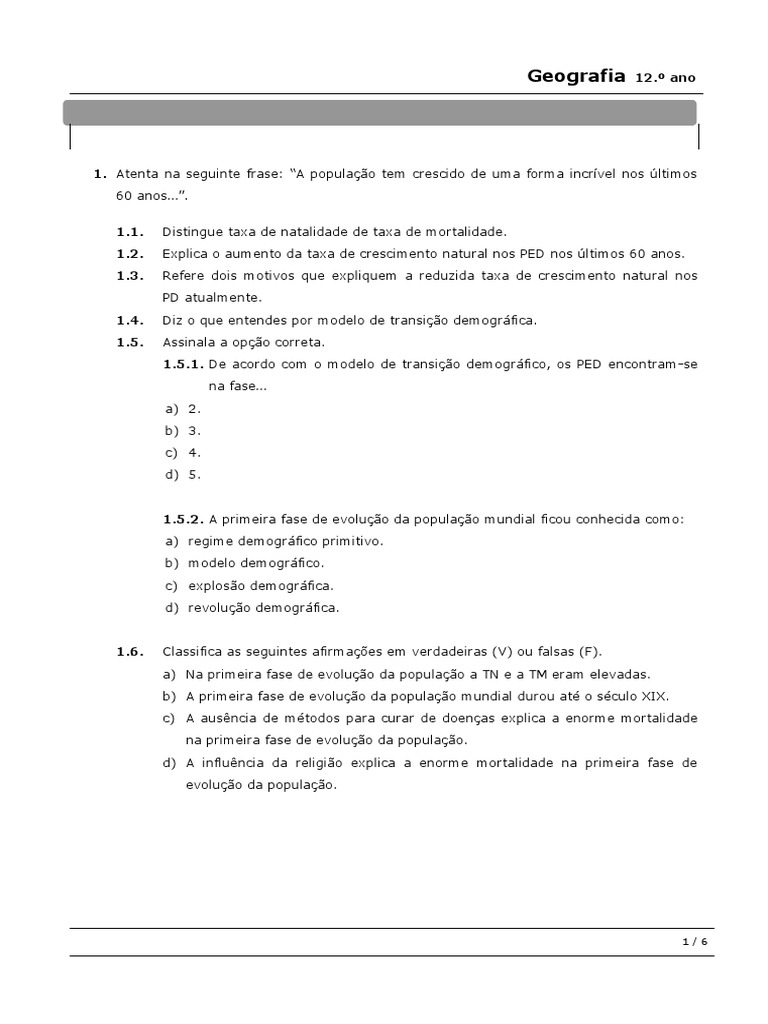 Geografia 12.º ano

1. Atenta na seguinte frase: "A população tem crescido de uma forma incrível nos últimos 60 anos…".

1.1. Distingue taxa de natalidade de taxa de mortalidade.
1.2. Explica o aumento da taxa de crescimento natural nos PED nos últimos 60 anos.
1.3. Refere dois motivos que expliquem a reduzida taxa de crescimento natural nos PD atualmente.
1.4. Diz o que entendes por modelo de transição demográfica.
1.5. Assinala a opção correta.
1.5.1. De acordo com o modelo de transição demográfico, os PED encontram-se na fase…
a) 2.
b) 3.
c) 4.
d) 5.

1.5.2. A primeira fase de evolução da população mundial ficou conhecida como:
a) regime demográfico primitivo.
b) modelo demográfico.
c) explosão demográfica.
d) revolução demográfica.

1.6. Classifica as seguintes afirmações em verdadeiras (V) ou falsas (F).
a) Na primeira fase de evolução da população a TN e a TM eram elevadas.
b) A primeira fase de evolução da população mundial durou até o século XIX.
c) A ausência de métodos para curar de doenças explica a enorme mortalidade na primeira fase de evolução da população.
d) A influência da religião explica a enorme mortalidade na primeira fase de evolução da população.

1 / 6